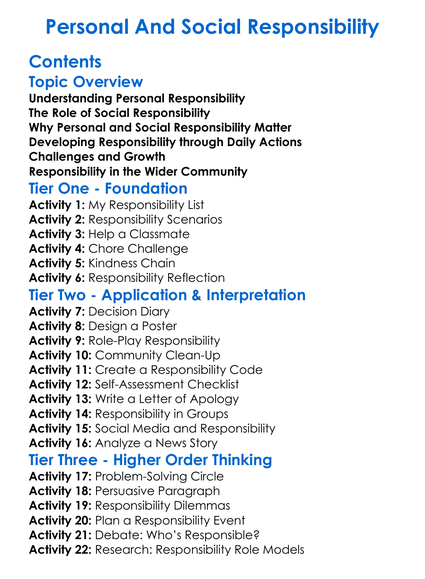 Personal And Social Responsibility

Contents

Topic Overview

Understanding Personal Responsibility
The Role of Social Responsibility
Why Personal and Social Responsibility Matter
Developing Responsibility through Daily Actions
Challenges and Growth
Responsibility in the Wider Community

Tier One - Foundation

Activity 1: My Responsibility List
Activity 2: Responsibility Scenarios
Activity 3: Help a Classmate
Activity 4: Chore Challenge
Activity 5: Kindness Chain
Activity 6: Responsibility Reflection

Tier Two - Application & Interpretation

Activity 7: Decision Diary
Activity 8: Design a Poster
Activity 9: Role-Play Responsibility
Activity 10: Community Clean-Up
Activity 11: Create a Responsibility Code
Activity 12: Self-Assessment Checklist
Activity 13: Write a Letter of Apology
Activity 14: Responsibility in Groups
Activity 15: Social Media and Responsibility
Activity 16: Analyze a News Story

Tier Three - Higher Order Thinking

Activity 17: Problem-Solving Circle
Activity 18: Persuasive Paragraph
Activity 19: Responsibility Dilemmas
Activity 20: Plan a Responsibility Event
Activity 21: Debate: Who's Responsible?
Activity 22: Research: Responsibility Role Models